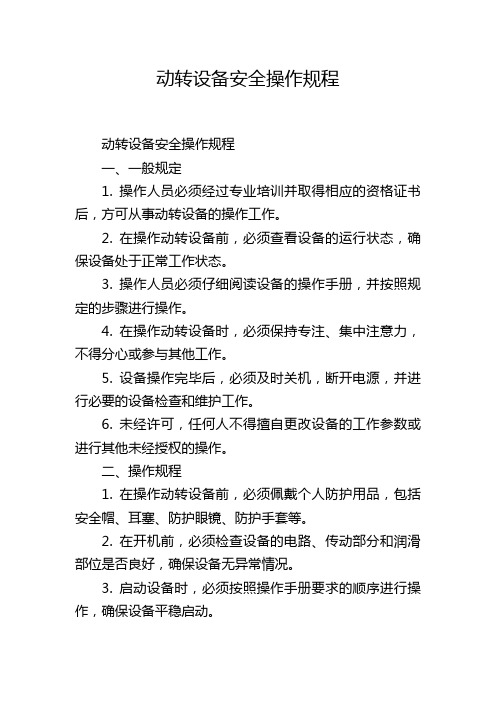 动转设备安全操作规程

动转设备安全操作规程

一、一般规定

1. 操作人员必须经过专业培训并取得相应的资格证书后，方可从事动转设备的操作工作。

2. 在操作动转设备前，必须查看设备的运行状态，确保设备处于正常工作状态。

3. 操作人员必须仔细阅读设备的操作手册，并按照规定的步骤进行操作。

4. 在操作动转设备时，必须保持专注、集中注意力，不得分心或参与其他工作。

5. 设备操作完毕后，必须及时关机，断开电源，并进行必要的设备检查和维护工作。

6. 未经许可，任何人不得擅自更改设备的工作参数或进行其他未经授权的操作。

二、操作规程

1. 在操作动转设备前，必须佩戴个人防护用品，包括安全帽、耳塞、防护眼镜、防护手套等。

2. 在开机前，必须检查设备的电路、传动部分和润滑部位是否良好，确保设备无异常情况。

3. 启动设备时，必须按照操作手册要求的顺序进行操作，确保设备平稳启动。